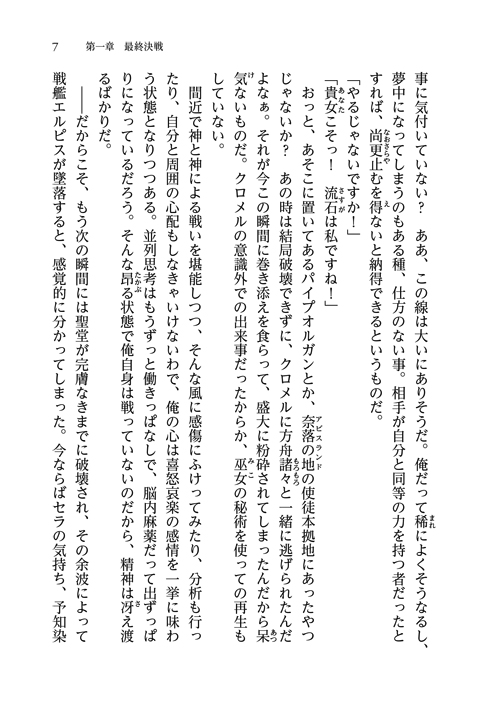 7　第一章　最終決戦

事に気付いていない？　ああ、この線は大いにありそうだ。俺だって稀によくそうなるし、夢中になってしまうのもある種、仕方のない事。相手が自分と同等の力を持つ者だったとすれば、尚更止むを得ないと納得できるというものだ。

「やるじゃないですか！」

「貴女こそっ！　流石は私ですね！」

おっと、あそこに置いてあるパイプオルガンとか、奈落の地の使徒本拠地にあったやつじゃないか？　あの時は結局破壊できずに、クロメルに方舟諸々と一緒に逃げられたんだよなぁ。それが今この瞬間に巻き添えを食らって、盛大に粉砕されてしまったんだから呆気ないものだ。クロメルの意識外での出来事だったからか、巫女の秘術を使っての再生もしていない。

間近で神と神による戦いを堪能しつつ、そんな風に感傷にふけってみたり、分析も行ったり、自分と周囲の心配もしなきゃいけないわで、俺の心は喜怒哀楽の感情を一挙に味わう状態となりつつある。並列思考はもうずっと働きっぱなしで、脳内麻薬だって出ずっぱりになっているだろう。そんな昂る状態で俺自身は戦っていないのだから、精神は冴え渡るばかりだ。

――だからこそ、もう次の瞬間には聖堂が完膚なきまでに破壊され、その余波によって戦艦エルピスが墜落すると、感覚的に分かってしまった。今ならばセラの気持ち、予知染